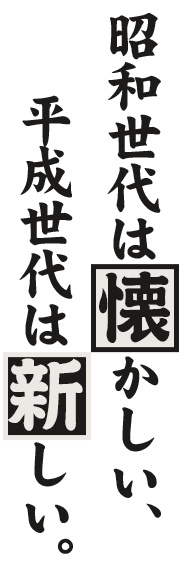 昭和世代は懐かしい、

平成世代は新しい。